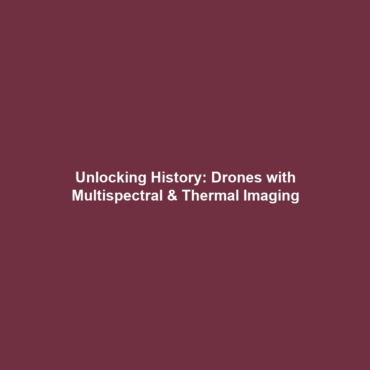 Unlocking History: Drones with Multispectral & Thermal Imaging